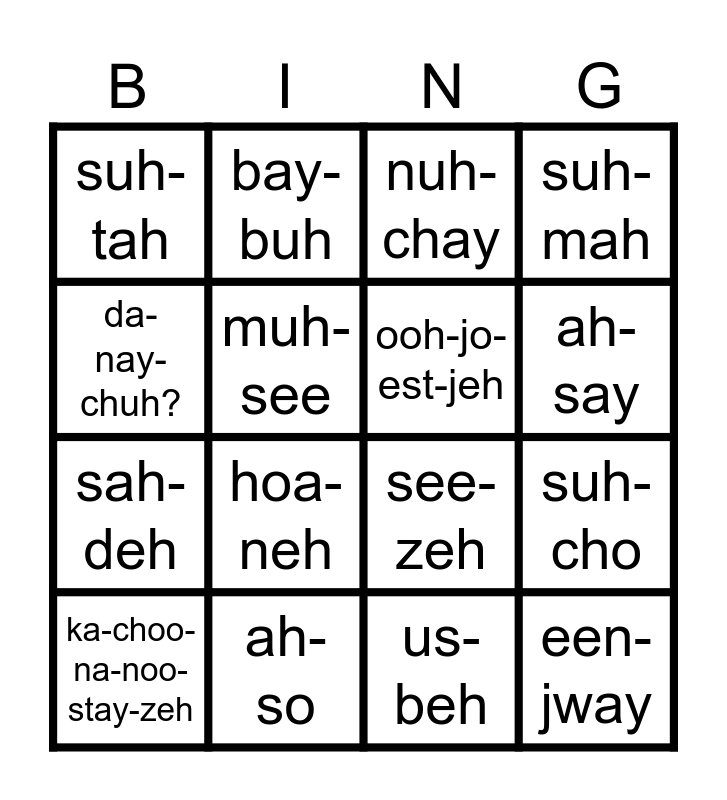 | B | I | N | G |
|---|---|---|---|
| suh-tah | bay-buh | nuh-chay | suh-mah |
| da-nay-chuh? | muh-see | ooh-jo-est-jeh | ah-say |
| sah-deh | hoa-neh | see-zeh | suh-cho |
| ka-choo-na-noo-stay-zeh | ah-so | us-beh | een-jway |